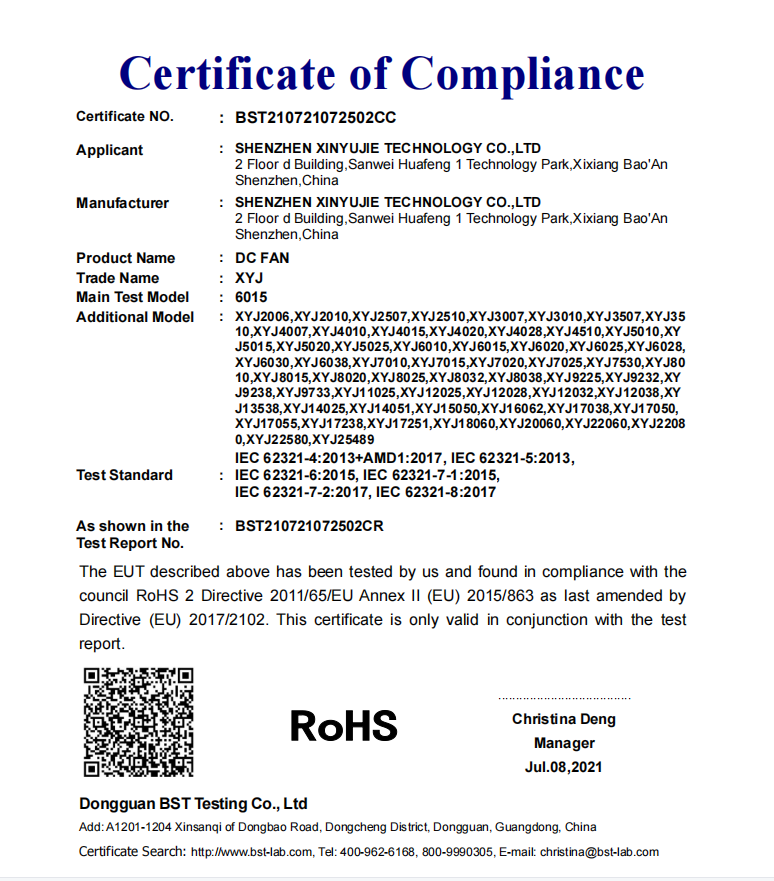 Certificate of Compliance

Certificate NO. : BST210721072502CC

Applicant : SHENZHEN XINYUJIE TECHNOLOGY CO.,LTD
2 Floor d Building,Sanwei Huafeng 1 Technology Park,Xixiang Bao'An Shenzhen,China

Manufacturer : SHENZHEN XINYUJIE TECHNOLOGY CO.,LTD
2 Floor d Building,Sanwei Huafeng 1 Technology Park,Xixiang Bao'An Shenzhen,China

Product Name : DC FAN
Trade Name : XYJ
Main Test Model : 6015
Additional Model : XYJ2006,XYJ2010,XYJ2507,XYJ2510,XYJ3007,XYJ3010,XYJ3507,XYJ3510,XYJ4007,XYJ4010,XYJ4015,XYJ4020,XYJ4028,XYJ4510,XYJ5010,XYJ5015,XYJ5020,XYJ5025,XYJ6010,XYJ6015,XYJ6020,XYJ6025,XYJ6028,XYJ6030,XYJ6038,XYJ7010,XYJ7015,XYJ7020,XYJ7025,XYJ7530,XYJ8010,XYJ8015,XYJ8020,XYJ8025,XYJ8032,XYJ8038,XYJ9225,XYJ9232,XYJ9238,XYJ9733,XYJ11025,XYJ12025,XYJ12028,XYJ12032,XYJ12038,XYJ13538,XYJ14025,XYJ14051,XYJ15050,XYJ16062,XYJ17038,XYJ17050,XYJ17055,XYJ17238,XYJ17251,XYJ18060,XYJ20060,XYJ22060,XYJ22080,XYJ22580,XYJ25489

Test Standard : IEC 62321-4:2013+AMD1:2017, IEC 62321-5:2013,
IEC 62321-6:2015, IEC 62321-7-1:2015,
IEC 62321-7-2:2017, IEC 62321-8:2017

As shown in the Test Report No. : BST210721072502CR

The EUT described above has been tested by us and found in compliance with the council RoHS 2 Directive 2011/65/EU Annex II (EU) 2015/863 as last amended by Directive (EU) 2017/2102. This certificate is only valid in conjunction with the test report.

RoHS

Christina Deng
Manager
Jul.08,2021

Dongguan BST Testing Co., Ltd
Add: A1201-1204 Xinsanqi of Dongbao Road, Dongcheng District, Dongguan, Guangdong, China
Certificate Search: http://www.bst-lab.com, Tel: 400-962-6168, 800-9990305, E-mail: christina@bst-lab.com